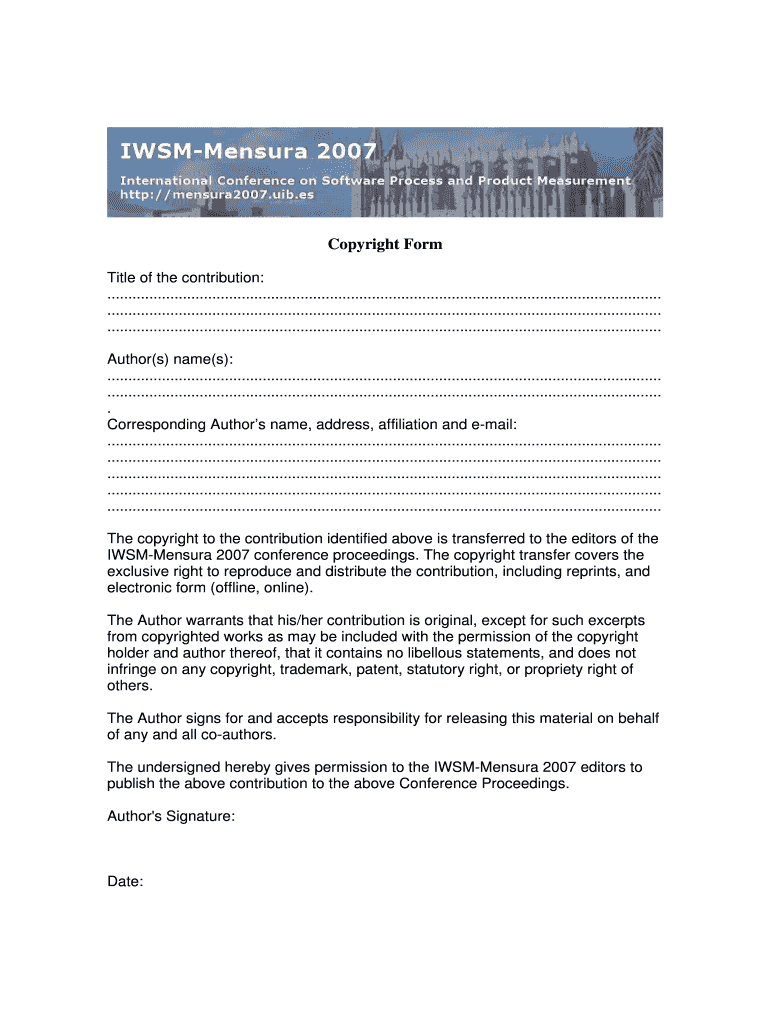 IWSM-Mensura 2007
International Conference on Software Process and Product Measurement
http://mensura2007.uib.es

Copyright Form

Title of the contribution:
....................................................................................................................................
....................................................................................................................................
....................................................................................................................................

Author(s) name(s):
....................................................................................................................................
....................................................................................................................................
.
Corresponding Author's name, address, affiliation and e-mail:
....................................................................................................................................
....................................................................................................................................
....................................................................................................................................
....................................................................................................................................
....................................................................................................................................

The copyright to the contribution identified above is transferred to the editors of the IWSM-Mensura 2007 conference proceedings. The copyright transfer covers the exclusive right to reproduce and distribute the contribution, including reprints, and electronic form (offline, online).

The Author warrants that his/her contribution is original, except for such excerpts from copyrighted works as may be included with the permission of the copyright holder and author thereof, that it contains no libellous statements, and does not infringe on any copyright, trademark, patent, statutory right, or propriety right of others.

The Author signs for and accepts responsibility for releasing this material on behalf of any and all co-authors.

The undersigned hereby gives permission to the IWSM-Mensura 2007 editors to publish the above contribution to the above Conference Proceedings.

Author's Signature:

Date: